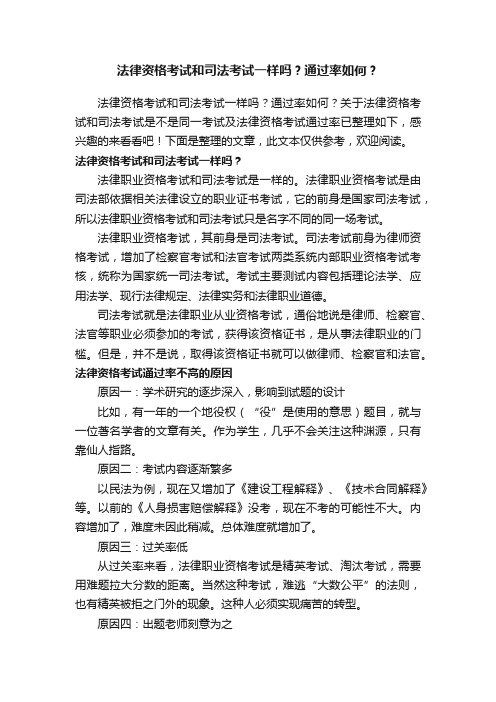 法律资格考试和司法考试一样吗？通过率如何？

法律资格考试和司法考试一样吗？通过率如何？关于法律资格考试和司法考试是不是同一考试及法律资格考试通过率已整理如下，感兴趣的来看看吧！下面是整理的文章，此文本仅供参考，欢迎阅读。

法律资格考试和司法考试一样吗？

法律职业资格考试和司法考试是一样的。法律职业资格考试是由司法部依据相关法律设立的职业证书考试，它的前身是国家司法考试，所以法律职业资格考试和司法考试只是名字不同的同一场考试。

法律职业资格考试，其前身是司法考试。司法考试前身为律师资格考试，增加了检察官考试和法官考试两类系统内部职业资格考试考核，统称为国家统一司法考试。考试主要测试内容包括理论法学、应用法学、现行法律规定、法律实务和法律职业道德。

司法考试就是法律职业从业资格考试，通俗地说是律师、检察官、法官等职业必须参加的考试，获得该资格证书，是从事法律职业的门槛。但是，并不是说，取得该资格证书就可以做律师、检察官和法官。

法律资格考试通过率不高的原因

原因一：学术研究的逐步深入，影响到试题的设计

比如，有一年的一个地役权（“役”是使用的意思）题目，就与一位著名学者的文章有关。作为学生，几乎不会关注这种渊源，只有靠仙人指路。

原因二：考试内容逐渐繁多

以民法为例，现在又增加了《建设工程解释》、《技术合同解释》等。以前的《人身损害赔偿解释》没考，现在不考的可能性不大。内容增加了，难度未因此稍减。总体难度就增加了。

原因三：过关率低

从过关率来看，法律职业资格考试是精英考试、淘汰考试，需要用难题拉大分数的距离。当然这种考试，难逃“大数公平”的法则，也有精英被拒之门外的现象。这种人必须实现痛苦的转型。

原因四：出题老师刻意为之